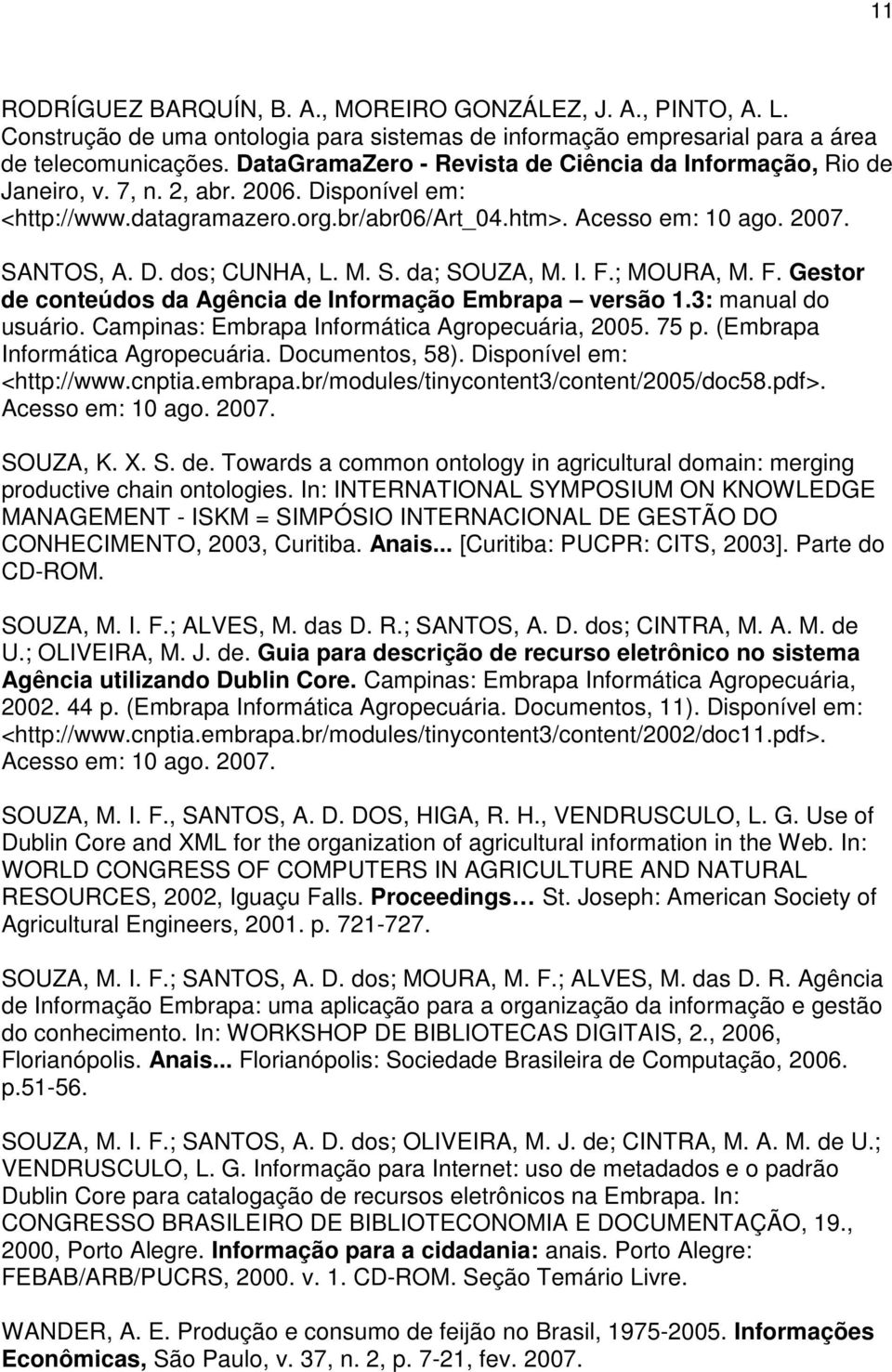 11

RODRÍGUEZ BARQUÍN, B. A., MOREIRO GONZÁLEZ, J. A., PINTO, A. L. Construção de uma ontologia para sistemas de informação empresarial para a área de telecomunicações. DataGramaZero - Revista de Ciência da Informação, Rio de Janeiro, v. 7, n. 2, abr. 2006. Disponível em: <http://www.datagramazero.org.br/abr06/Art_04.htm>. Acesso em: 10 ago. 2007.

SANTOS, A. D. dos; CUNHA, L. M. S. da; SOUZA, M. I. F.; MOURA, M. F. Gestor de conteúdos da Agência de Informação Embrapa – versão 1.3: manual do usuário. Campinas: Embrapa Informática Agropecuária, 2005. 75 p. (Embrapa Informática Agropecuária. Documentos, 58). Disponível em: <http://www.cnptia.embrapa.br/modules/tinycontent3/content/2005/doc58.pdf>. Acesso em: 10 ago. 2007.

SOUZA, K. X. S. de. Towards a common ontology in agricultural domain: merging productive chain ontologies. In: INTERNATIONAL SYMPOSIUM ON KNOWLEDGE MANAGEMENT - ISKM = SIMPÓSIO INTERNACIONAL DE GESTÃO DO CONHECIMENTO, 2003, Curitiba. Anais... [Curitiba: PUCPR: CITS, 2003]. Parte do CD-ROM.

SOUZA, M. I. F.; ALVES, M. das D. R.; SANTOS, A. D. dos; CINTRA, M. A. M. de U.; OLIVEIRA, M. J. de. Guia para descrição de recurso eletrônico no sistema Agência utilizando Dublin Core. Campinas: Embrapa Informática Agropecuária, 2002. 44 p. (Embrapa Informática Agropecuária. Documentos, 11). Disponível em: <http://www.cnptia.embrapa.br/modules/tinycontent3/content/2002/doc11.pdf>. Acesso em: 10 ago. 2007.

SOUZA, M. I. F., SANTOS, A. D. DOS, HIGA, R. H., VENDRUSCULO, L. G. Use of Dublin Core and XML for the organization of agricultural information in the Web. In: WORLD CONGRESS OF COMPUTERS IN AGRICULTURE AND NATURAL RESOURCES, 2002, Iguaçu Falls. Proceedings… St. Joseph: American Society of Agricultural Engineers, 2001. p. 721-727.

SOUZA, M. I. F.; SANTOS, A. D. dos; MOURA, M. F.; ALVES, M. das D. R. Agência de Informação Embrapa: uma aplicação para a organização da informação e gestão do conhecimento. In: WORKSHOP DE BIBLIOTECAS DIGITAIS, 2., 2006, Florianópolis. Anais... Florianópolis: Sociedade Brasileira de Computação, 2006. p.51-56.

SOUZA, M. I. F.; SANTOS, A. D. dos; OLIVEIRA, M. J. de; CINTRA, M. A. M. de U.; VENDRUSCULO, L. G. Informação para Internet: uso de metadados e o padrão Dublin Core para catalogação de recursos eletrônicos na Embrapa. In: CONGRESSO BRASILEIRO DE BIBLIOTECONOMIA E DOCUMENTAÇÃO, 19., 2000, Porto Alegre. Informação para a cidadania: anais. Porto Alegre: FEBAB/ARB/PUCRS, 2000. v. 1. CD-ROM. Seção Temário Livre.

WANDER, A. E. Produção e consumo de feijão no Brasil, 1975-2005. Informações Econômicas, São Paulo, v. 37, n. 2, p. 7-21, fev. 2007.